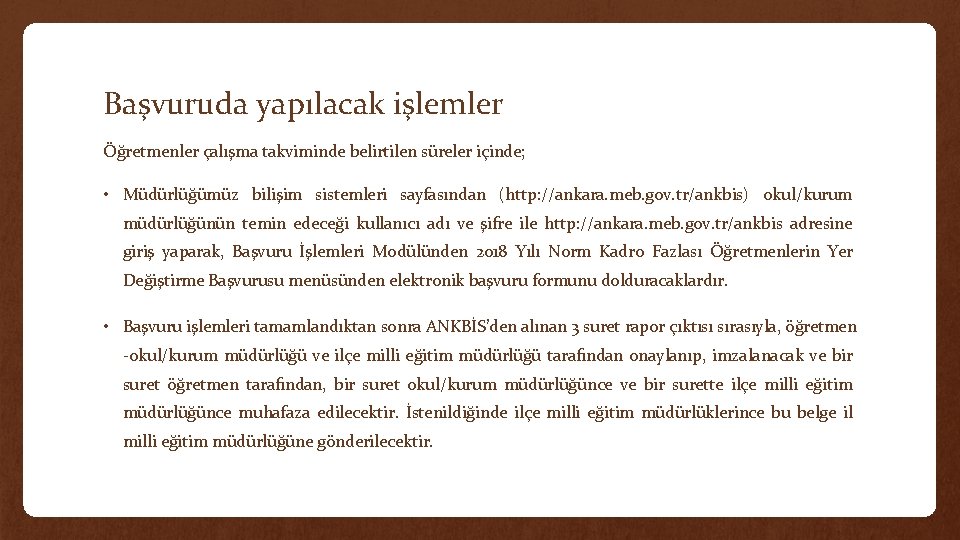 Başvuruda yapılacak işlemler

Öğretmenler çalışma takviminde belirtilen süreler içinde;

• Müdürlüğümüz bilişim sistemleri sayfasından (http://ankara.meb.gov.tr/ankbis) okul/kurum müdürlüğünün temin edeceği kullanıcı adı ve şifre ile http://ankara.meb.gov.tr/ankbis adresine giriş yaparak, Başvuru İşlemleri Modülünden 2018 Yılı Norm Kadro Fazlası Öğretmenlerin Yer Değiştirme Başvurusu menüsünden elektronik başvuru formunu dolduracaklardır.

• Başvuru işlemleri tamamlandıktan sonra ANKBİS'den alınan 3 suret rapor çıktısı sırasıyla, öğretmen -okul/kurum müdürlüğü ve ilçe milli eğitim müdürlüğü tarafından onaylanıp, imzalanacak ve bir suret öğretmen tarafından, bir suret okul/kurum müdürlüğünce ve bir surette ilçe milli eğitim müdürlüğünce muhafaza edilecektir. İstenildiğinde ilçe milli eğitim müdürlüklerince bu belge il milli eğitim müdürlüğüne gönderilecektir.